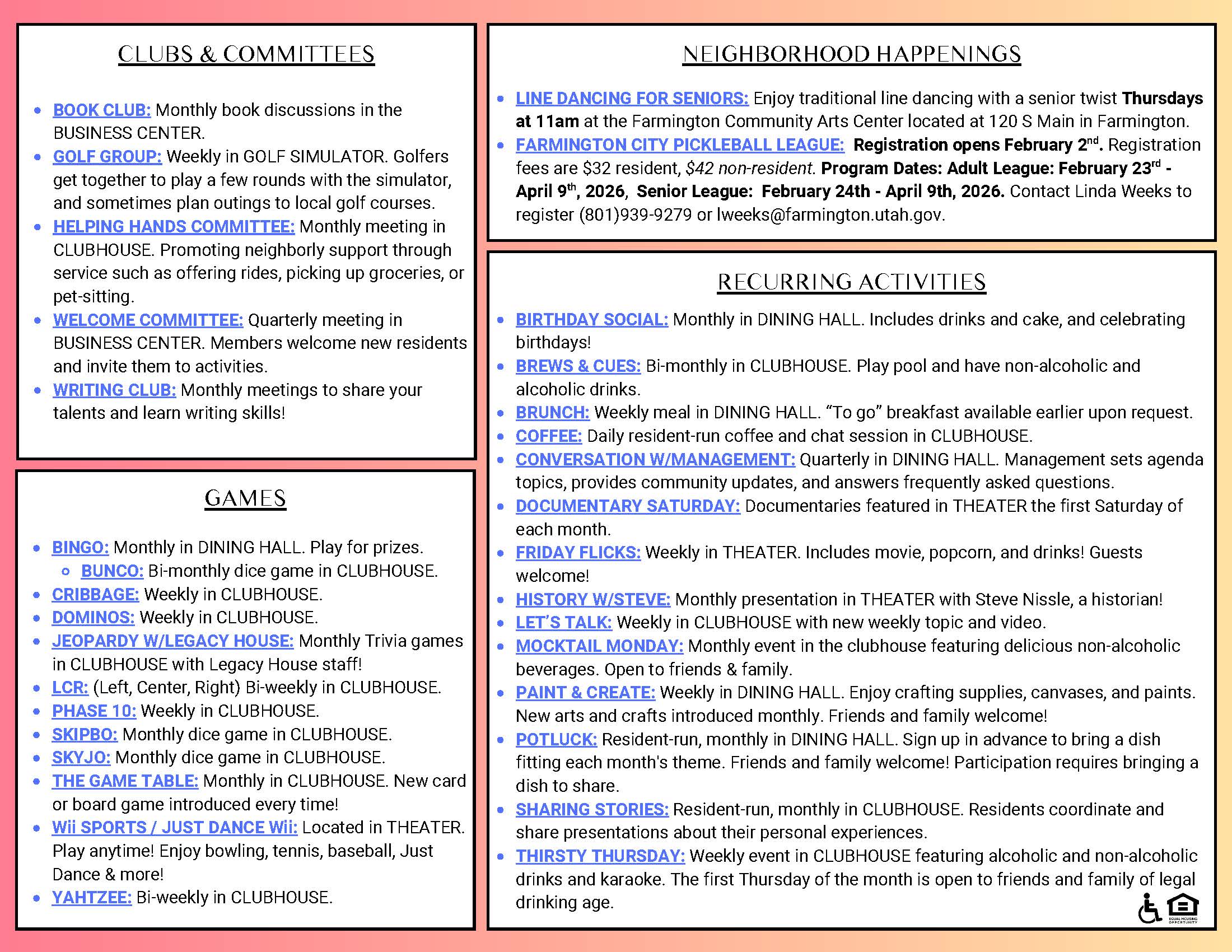 CLUBS & COMMITTEES

- BOOK CLUB: Monthly book discussions in the BUSINESS CENTER.
- GOLF GROUP: Weekly in GOLF SIMULATOR. Golfers get together to play a few rounds with the simulator, and sometimes plan outings to local golf courses.
- HELPING HANDS COMMITTEE: Monthly meeting in CLUBHOUSE. Promoting neighborly support through service such as offering rides, picking up groceries, or pet-sitting.
- WELCOME COMMITTEE: Quarterly meeting in BUSINESS CENTER. Members welcome new residents and invite them to activities.
- WRITING CLUB: Monthly meetings to share your talents and learn writing skills!

GAMES

- BINGO: Monthly in DINING HALL. Play for prizes.
  - BUNCO: Bi-monthly dice game in CLUBHOUSE.
- CRIBBAGE: Weekly in CLUBHOUSE.
- DOMINOS: Weekly in CLUBHOUSE.
- JEOPARDY W/LEGACY HOUSE: Monthly Trivia games in CLUBHOUSE with Legacy House staff!
- LCR: (Left, Center, Right) Bi-weekly in CLUBHOUSE.
- PHASE 10: Weekly in CLUBHOUSE.
- SKIPBO: Monthly dice game in CLUBHOUSE.
- SKYJO: Monthly dice game in CLUBHOUSE.
- THE GAME TABLE: Monthly in CLUBHOUSE. New card or board game introduced every time!
- Wii SPORTS / JUST DANCE Wii: Located in THEATER. Play anytime! Enjoy bowling, tennis, baseball, Just Dance & more!
- YAHTZEE: Bi-weekly in CLUBHOUSE.

NEIGHBORHOOD HAPPENINGS

- LINE DANCING FOR SENIORS: Enjoy traditional line dancing with a senior twist Thursdays at 11am at the Farmington Community Arts Center located at 120 S Main in Farmington.
- FARMINGTON CITY PICKLEBALL LEAGUE: Registration opens February 2nd. Registration fees are $32 resident, $42 non-resident. Program Dates: Adult League: February 23rd - April 9th, 2026, Senior League: February 24th - April 9th, 2026. Contact Linda Weeks to register (801)939-9279 or lweeks@farmington.utah.gov.

RECURRING ACTIVITIES

- BIRTHDAY SOCIAL: Monthly in DINING HALL. Includes drinks and cake, and celebrating birthdays!
- BREWS & CUES: Bi-monthly in CLUBHOUSE. Play pool and have non-alcoholic and alcoholic drinks.
- BRUNCH: Weekly meal in DINING HALL. “To go” breakfast available earlier upon request.
- COFFEE: Daily resident-run coffee and chat session in CLUBHOUSE.
- CONVERSATION W/MANAGEMENT: Quarterly in DINING HALL. Management sets agenda topics, provides community updates, and answers frequently asked questions.
- DOCUMENTARY SATURDAY: Documentaries featured in THEATER the first Saturday of each month.
- FRIDAY FLICKS: Weekly in THEATER. Includes movie, popcorn, and drinks! Guests welcome!
- HISTORY W/STEVE: Monthly presentation in THEATER with Steve Nissle, a historian!
- LET’S TALK: Weekly in CLUBHOUSE with new weekly topic and video.
- MOCKTAIL MONDAY: Monthly event in the clubhouse featuring delicious non-alcoholic beverages. Open to friends & family.
- PAINT & CREATE: Weekly in DINING HALL. Enjoy crafting supplies, canvases, and paints. New arts and crafts introduced monthly. Friends and family welcome!
- POTLUCK: Resident-run, monthly in DINING HALL. Sign up in advance to bring a dish fitting each month's theme. Friends and family welcome! Participation requires bringing a dish to share.
- SHARING STORIES: Resident-run, monthly in CLUBHOUSE. Residents coordinate and share presentations about their personal experiences.
- THIRSTY THURSDAY: Weekly event in CLUBHOUSE featuring alcoholic and non-alcoholic drinks and karaoke. The first Thursday of the month is open to friends and family of legal drinking age.

EQUAL HOUSING OPPORTUNITY